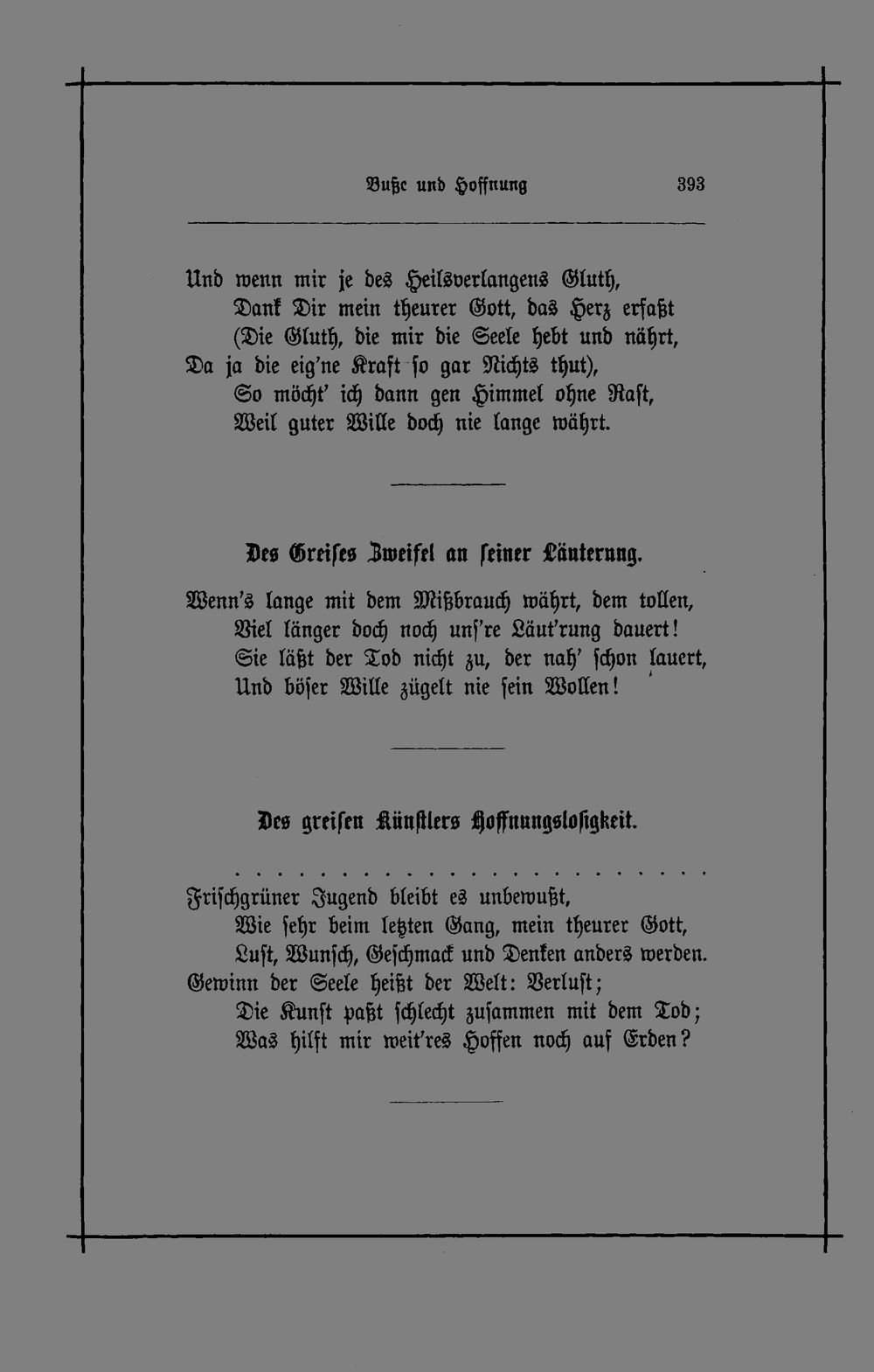 Buße und Hoffnung 393

Und wenn mir je des Heilsverlangens Gluth,
Dank Dir mein theurer Gott, das Herz erfaßt
(Die Gluth, die mir die Seele hebt und nährt,
Da ja die eig'ne Kraft so gar Nichts thut),
So möcht' ich dann gen Himmel ohne Rast,
Weil guter Wille doch nie lange währt.

Des Greises Zweifel an seiner Läuterung.

Wenn's lange mit dem Mißbrauch währt, dem tollen,
Viel länger doch noch uns're Läut'rung dauert!
Sie läßt der Tod nicht zu, der nah' schon lauert,
Und böser Wille zügelt nie sein Wollen!

Des greisen Künstlers Hoffnungslosigkeit.

Frischgrüner Jugend bleibt es unbewußt,
Wie sehr beim letzten Gang, mein theurer Gott,
Lust, Wunsch, Geschmack und Denken anders werden.
Gewinn der Seele heißt der Welt: Verlust;
Die Kunst paßt schlecht zusammen mit dem Tod;
Was hilft mir weit'res Hoffen noch auf Erden?